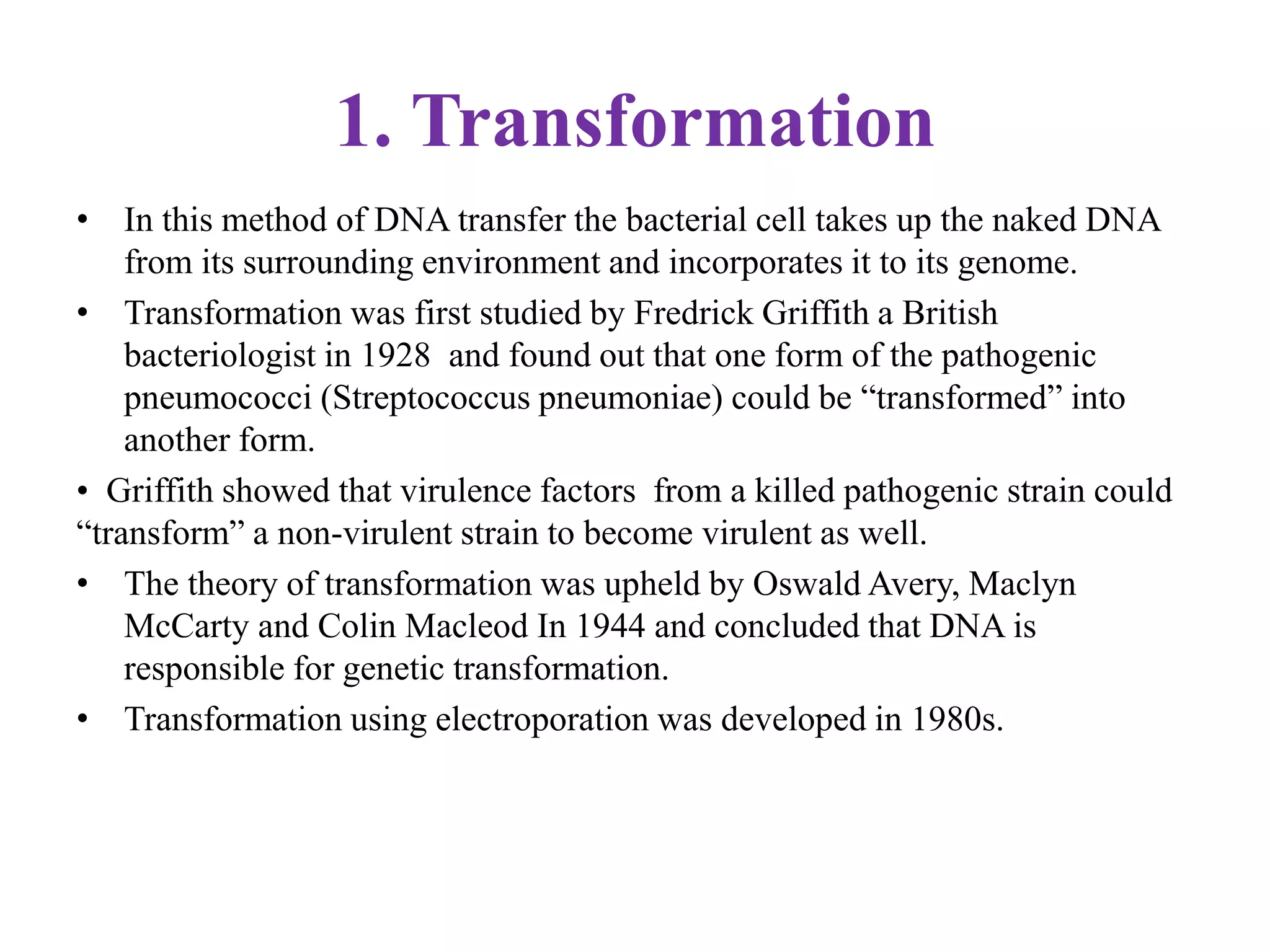 1. Transformation

• In this method of DNA transfer the bacterial cell takes up the naked DNA from its surrounding environment and incorporates it to its genome.

• Transformation was first studied by Fredrick Griffith a British bacteriologist in 1928 and found out that one form of the pathogenic pneumococci (Streptococcus pneumoniae) could be “transformed” into another form.

• Griffith showed that virulence factors from a killed pathogenic strain could “transform” a non-virulent strain to become virulent as well.

• The theory of transformation was upheld by Oswald Avery, Maclyn McCarty and Colin Macleod In 1944 and concluded that DNA is responsible for genetic transformation.

• Transformation using electroporation was developed in 1980s.